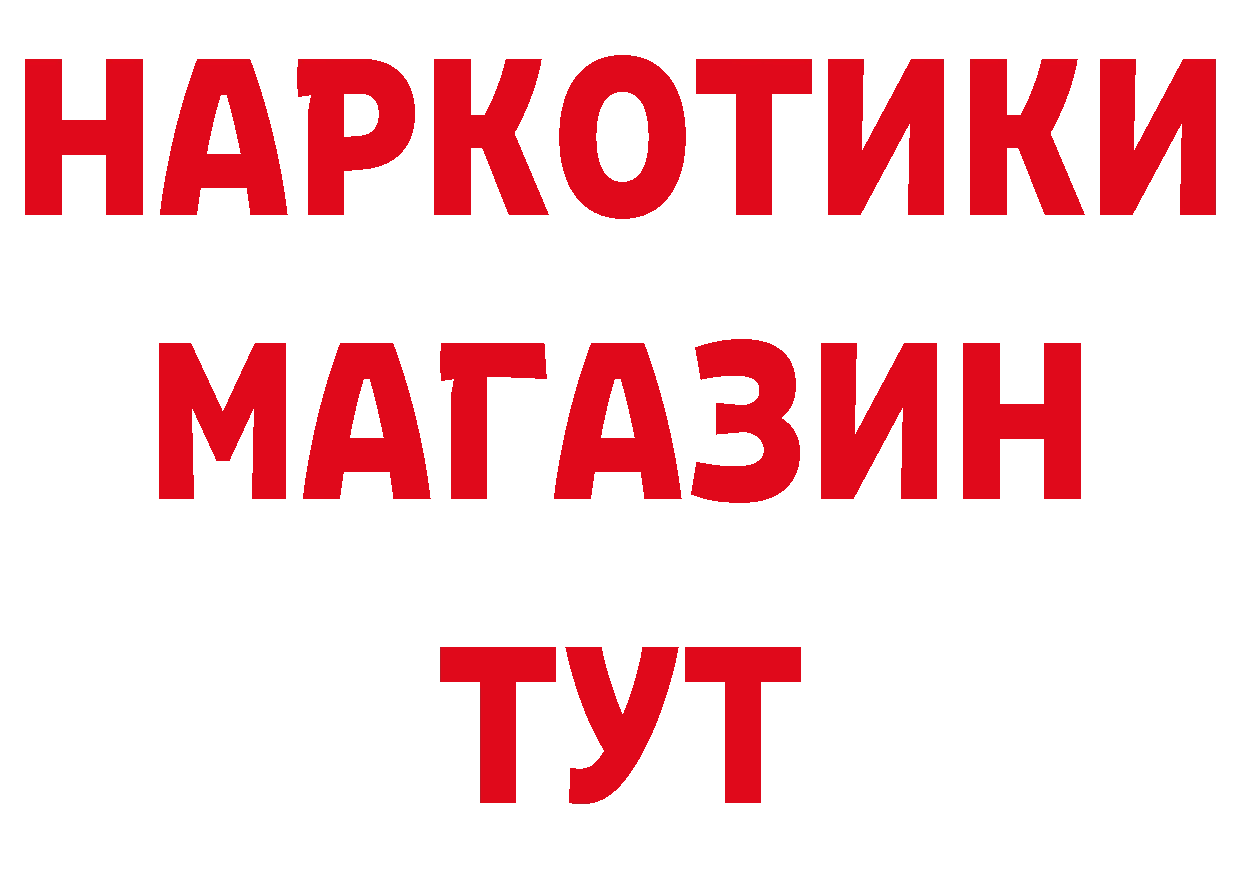 НАРКОТИКИ
МАГАЗИН
ТУТ